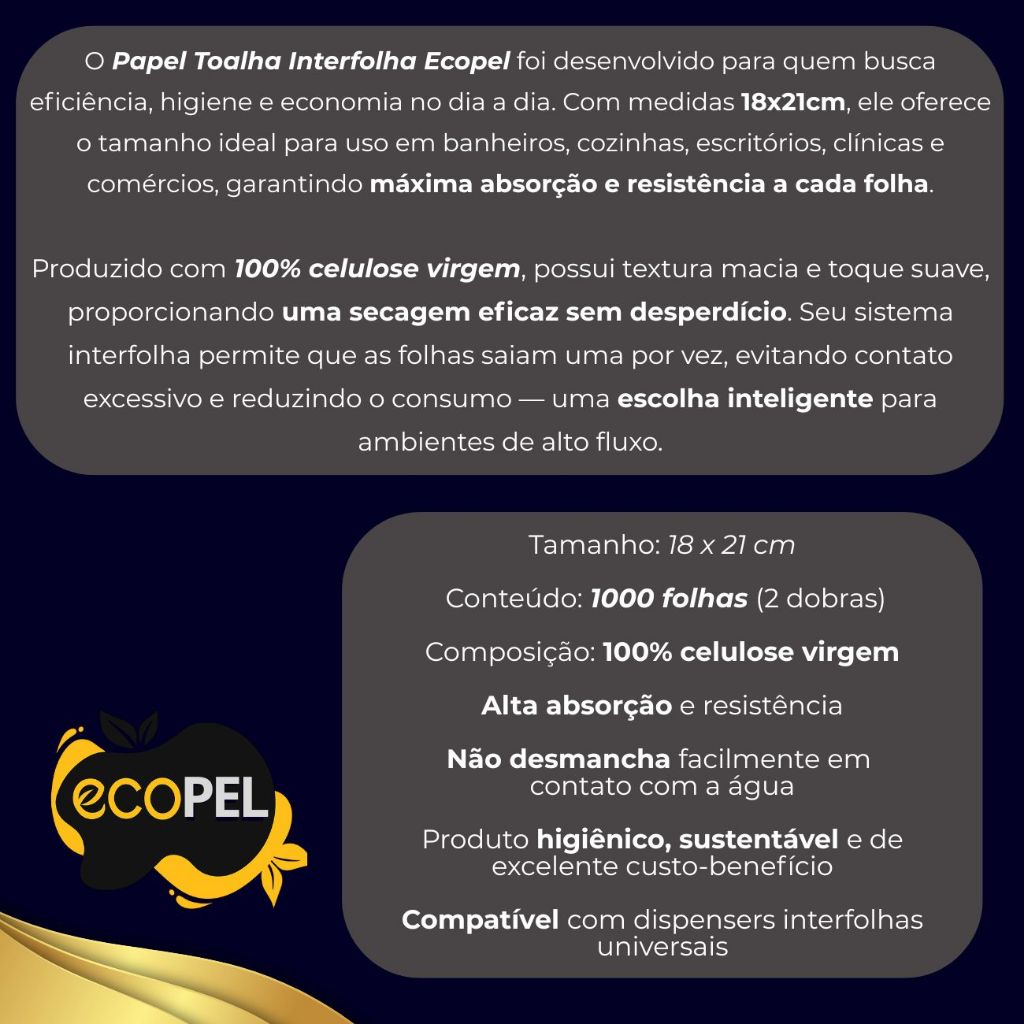 O Papel Toalha Interfolha Ecopel foi desenvolvido para quem busca eficiência, higiene e economia no dia a dia. Com medidas 18x21cm, ele oferece o tamanho ideal para uso em banheiros, cozinhas, escritórios, clínicas e comércios, garantindo máxima absorção e resistência a cada folha.

Produzido com 100% celulose virgem, possui textura macia e toque suave, proporcionando uma secagem eficaz sem desperdício. Seu sistema interfolha permite que as folhas saiam uma por vez, evitando contato excessivo e reduzindo o consumo — uma escolha inteligente para ambientes de alto fluxo.

Tamanho: 18 x 21 cm

Conteúdo: 1000 folhas (2 dobras)

Composição: 100% celulose virgem

Alta absorção e resistência

Não desmancha facilmente em contato com a água

Produto higiênico, sustentável e de excelente custo-benefício

Compatível com dispensers interfolhas universais

ecoPEL